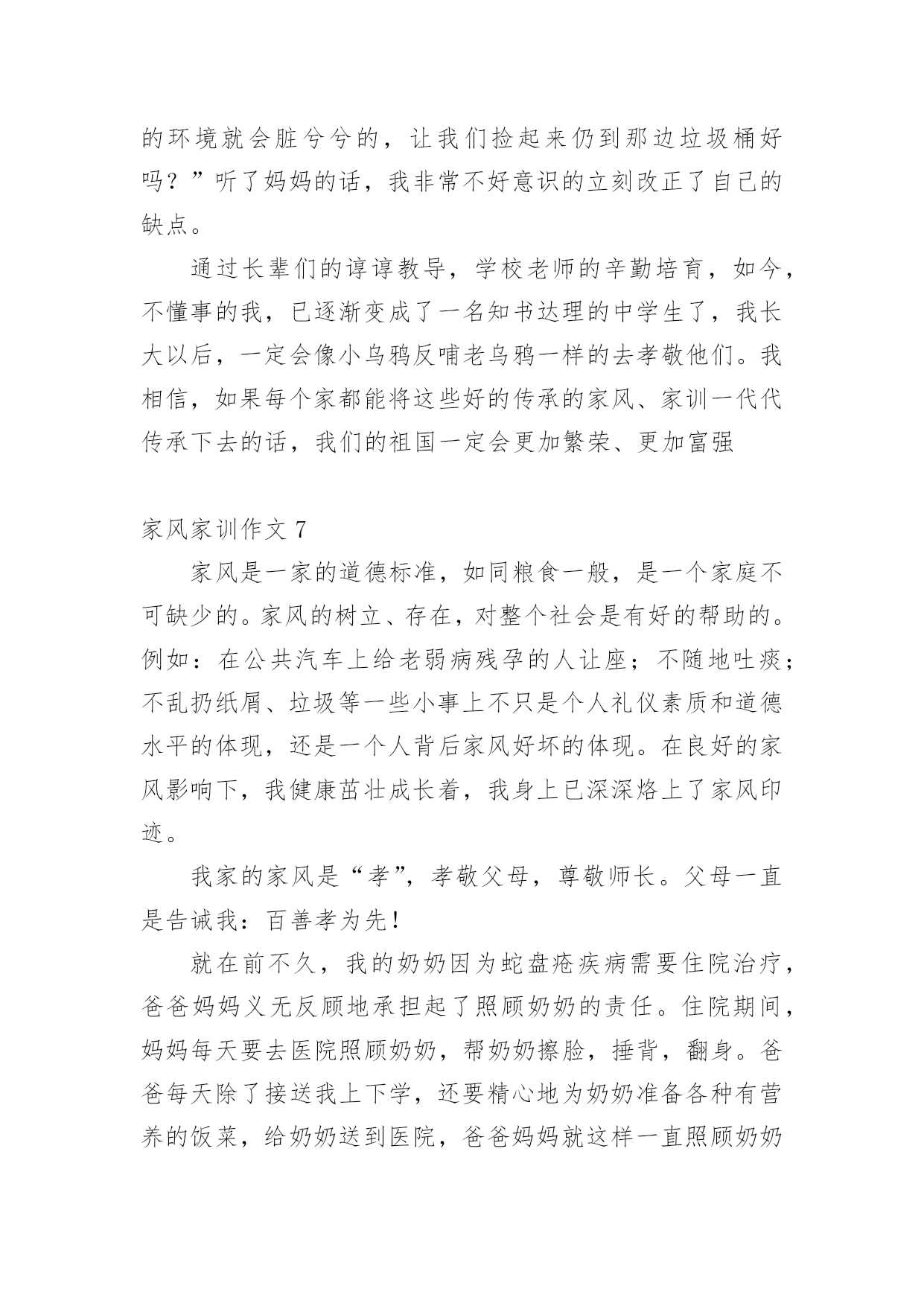 的环境就会脏兮兮的，让我们捡起来仍到那边垃圾桶好吗？”听了妈妈的话，我非常不好意识的立刻改正了自己的缺点。

通过长辈们的谆谆教导，学校老师的辛勤培育，如今，不懂事的我，已逐渐变成了一名知书达理的中学生了，我长大以后，一定会像小乌鸦反哺老乌鸦一样的去孝敬他们。我相信，如果每个家都能将这些好的传承的家风、家训一代代传承下去的话，我们的祖国一定会更加繁荣、更加富强

家风家训作文 7

家风是一家的道德标准，如同粮食一般，是一个家庭不可缺少的。家风的树立、存在，对整个社会是有好的帮助的。例如：在公共汽车上给老弱病残孕的人让座；不随地吐痰；不乱扔纸屑、垃圾等一些小事上不只是个人礼仪素质和道德水平的体现，还是一个人背后家风好坏的体现。在良好的家风影响下，我健康茁壮成长着，我身上已深深烙上了家风印迹。

我家的家风是“孝”，孝敬父母，尊敬师长。父母一直是告诫我：百善孝为先！

就在前不久，我的奶奶因为蛇盘疮疾病需要住院治疗，爸爸妈妈义无反顾地承担起了照顾奶奶的责任。住院期间，妈妈每天要去医院照顾奶奶，帮奶奶擦脸，捶背，翻身。爸爸每天除了接送我上下学，还要精心地为奶奶准备各种有营养的饭菜，给奶奶送到医院，爸爸妈妈就这样一直照顾奶奶